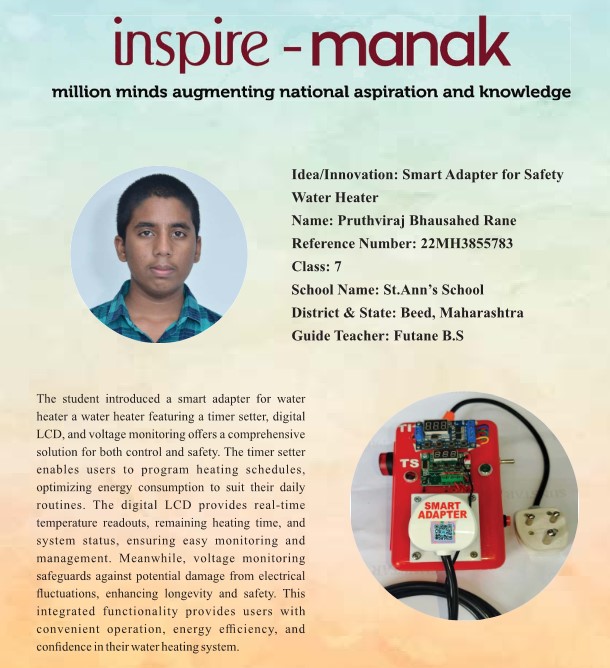 inspire - manak

million minds augmenting national aspiration and knowledge

Idea/Innovation: Smart Adapter for Safety Water Heater
Name: Pruthviraj Bhausahed Rane
Reference Number: 22MH3855783
Class: 7
School Name: St.Ann's School
District & State: Beed, Maharashtra
Guide Teacher: Futane B.S

The student introduced a smart adapter for water heater a water heater featuring a timer setter, digital LCD, and voltage monitoring offers a comprehensive solution for both control and safety. The timer setter enables users to program heating schedules, optimizing energy consumption to suit their daily routines. The digital LCD provides real-time temperature readouts, remaining heating time, and system status, ensuring easy monitoring and management. Meanwhile, voltage monitoring safeguards against potential damage from electrical fluctuations, enhancing longevity and safety. This integrated functionality provides users with convenient operation, energy efficiency, and confidence in their water heating system.

TI
TS
SMART ADAPTER